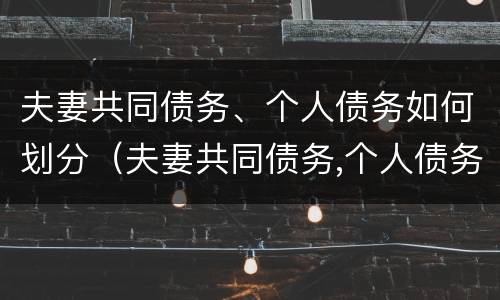 夫妻共同债务、个人债务如何划分（夫妻共同债务,个人债务